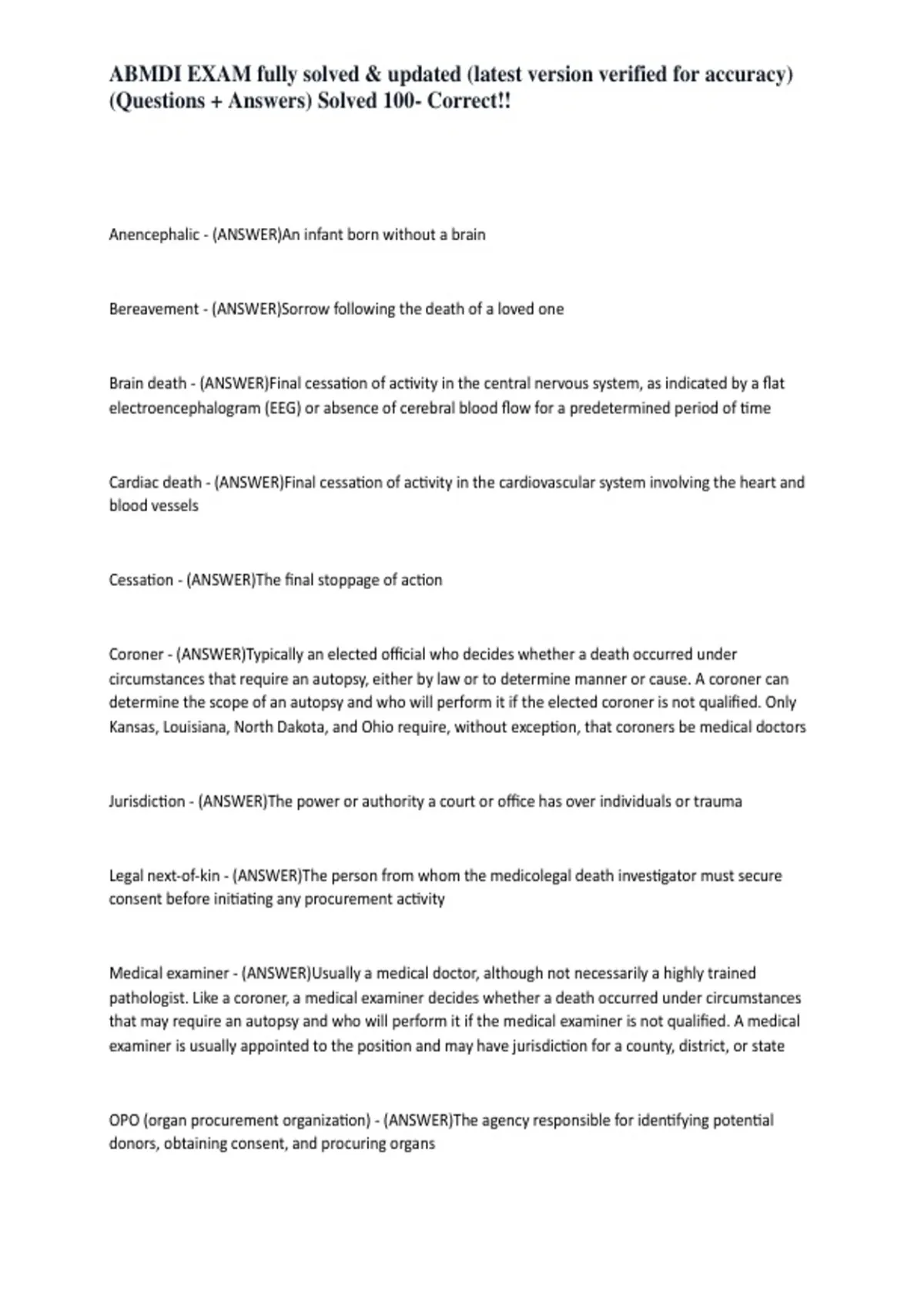 ABMDI EXAM fully solved & updated (latest version verified for accuracy) (Questions + Answers) Solved 100- Correct!!

Anencephalic - (ANSWER)An infant born without a brain

Bereavement - (ANSWER)Sorrow following the death of a loved one

Brain death - (ANSWER)Final cessation of activity in the central nervous system, as indicated by a flat electroencephalogram (EEG) or absence of cerebral blood flow for a predetermined period of time

Cardiac death - (ANSWER)Final cessation of activity in the cardiovascular system involving the heart and blood vessels

Cessation - (ANSWER)The final stoppage of action

Coroner - (ANSWER)Typically an elected official who decides whether a death occurred under circumstances that require an autopsy, either by law or to determine manner or cause. A coroner can determine the scope of an autopsy and who will perform it if the elected coroner is not qualified. Only Kansas, Louisiana, North Dakota, and Ohio require, without exception, that coroners be medical doctors

Jurisdiction - (ANSWER)The power or authority a court or office has over individuals or trauma

Legal next-of-kin - (ANSWER)The person from whom the medicolegal death investigator must secure consent before initiating any procurement activity

Medical examiner - (ANSWER)Usually a medical doctor, although not necessarily a highly trained pathologist. Like a coroner, a medical examiner decides whether a death occurred under circumstances that may require an autopsy and who will perform it if the medical examiner is not qualified. A medical examiner is usually appointed to the position and may have jurisdiction for a county, district, or state

OPO (organ procurement organization) - (ANSWER)The agency responsible for identifying potential donors, obtaining consent, and procuring organs